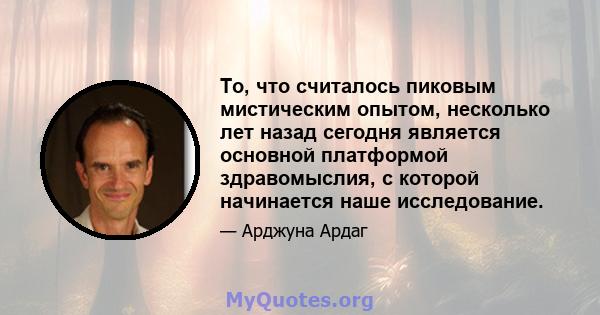 То, что считалось пиковым мистическим опытом, несколько лет назад сегодня является основной платформой здравомыслия, с которой начинается наше исследование.

— Арджуна Ардаг

MyQuotes.org